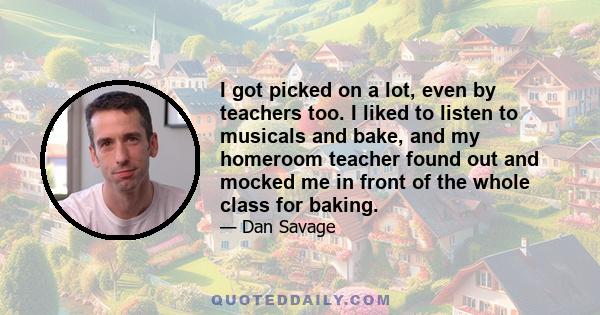 I got picked on a lot, even by teachers too. I liked to listen to musicals and bake, and my homeroom teacher found out and mocked me in front of the whole class for baking.

— Dan Savage

QUOTEDDAILY.COM